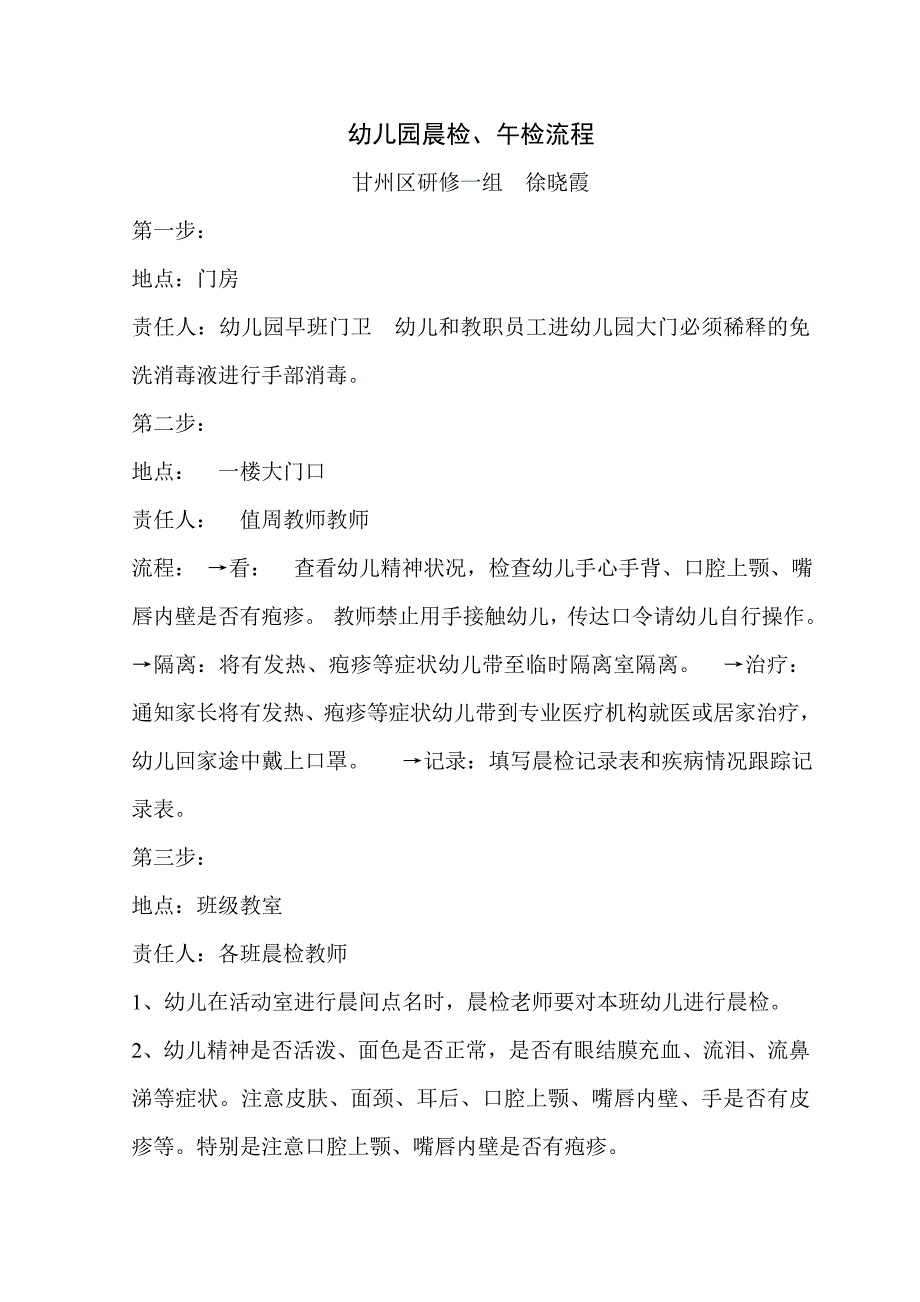 幼儿园晨检、午检流程

甘州区研修一组　徐晓霞

第一步：

地点：门房

责任人：幼儿园早班门卫　幼儿和教职员工进幼儿园大门必须稀释的免洗消毒液进行手部消毒。

第二步：

地点：　一楼大门口

责任人：　值周教师教师

流程：　→看：　查看幼儿精神状况，检查幼儿手心手背、口腔上颚、嘴唇内壁是否有疱疹。 教师禁止用手接触幼儿，传达口令请幼儿自行操作。→隔离：将有发热、疱疹等症状幼儿带至临时隔离室隔离。　→治疗：通知家长将有发热、疱疹等症状幼儿带到专业医疗机构就医或居家治疗，幼儿回家途中戴上口罩。　→记录：填写晨检记录表和疾病情况跟踪记录表。

第三步：

地点：班级教室

责任人：各班晨检教师

1、幼儿在活动室进行晨间点名时，晨检老师要对本班幼儿进行晨检。

2、幼儿精神是否活泼、面色是否正常，是否有眼结膜充血、流泪、流鼻涕等症状。注意皮肤、面颈、耳后、口腔上颚、嘴唇内壁、手是否有皮疹等。特别是注意口腔上颚、嘴唇内壁是否有疱疹。